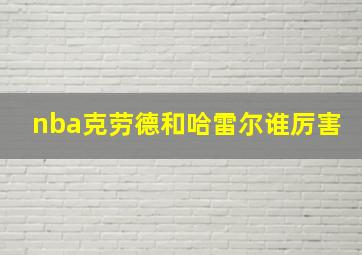 nba克劳德和哈雷尔谁厉害